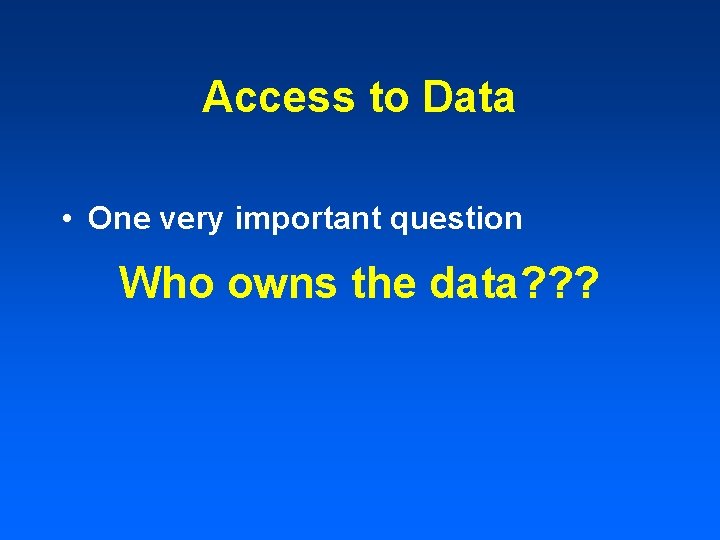 Access to Data

• One very important question

Who owns the data???